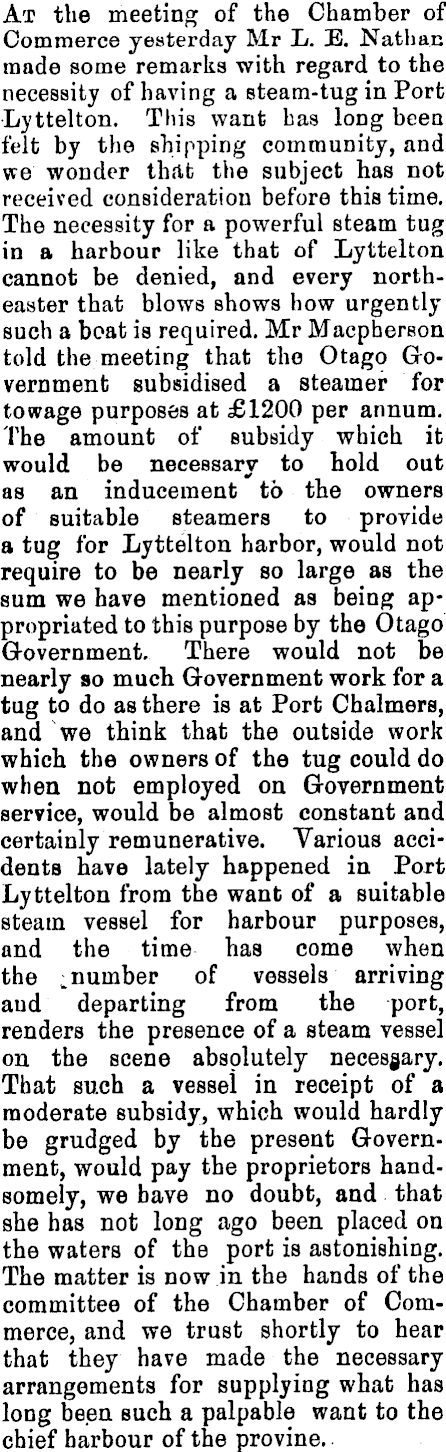 At the meeting of the Chamber of Commerce yesterday Mr L. E. Nathan made some remarks with regard to the necessity of having a steam-tug in Port Lyttelton. This want has long been felt by the shipping community, and we wonder that the subject has not received consideration before this time. The necessity for a powerful steam tug in a harbour like that of Lyttelton cannot be denied, and every northeaster that blows shows how urgently such a boat is required. Mr Macpherson told the meeting that the Otago Government subsidised a steamer for towage purposes at £1200 per annum. The amount of subsidy which it would be necessary to hold out as an inducement to the owners of suitable steamers to provide a tug for Lyttelton harbor, would not require to be nearly so large as the sum we have mentioned as being appropriated to this purpose by the Otago Government. There would not be nearly so much Government work for a tug to do as there is at Port Chalmers, and we think that the outside work which the owners of the tug could do when not employed on Government service, would be almost constant and certainly remunerative. Various accidents have lately happened in Port Lyttelton from the want of a suitable steam vessel for harbour purposes, and the time has come when the number of vessels arriving and departing from the port, renders the presence of a steam vessel on the scene absolutely necessary. That such a vessel in receipt of a moderate subsidy, which would hardly be grudged by the present Government, would pay the proprietors handsomely, we have no doubt, and that she has not long ago been placed on the waters of the port is astonishing. The matter is now in the hands of the committee of the Chamber of Commerce, and we trust shortly to hear that they have made the necessary arrangements for supplying what has long been such a palpable want to the chief harbour of the provine.